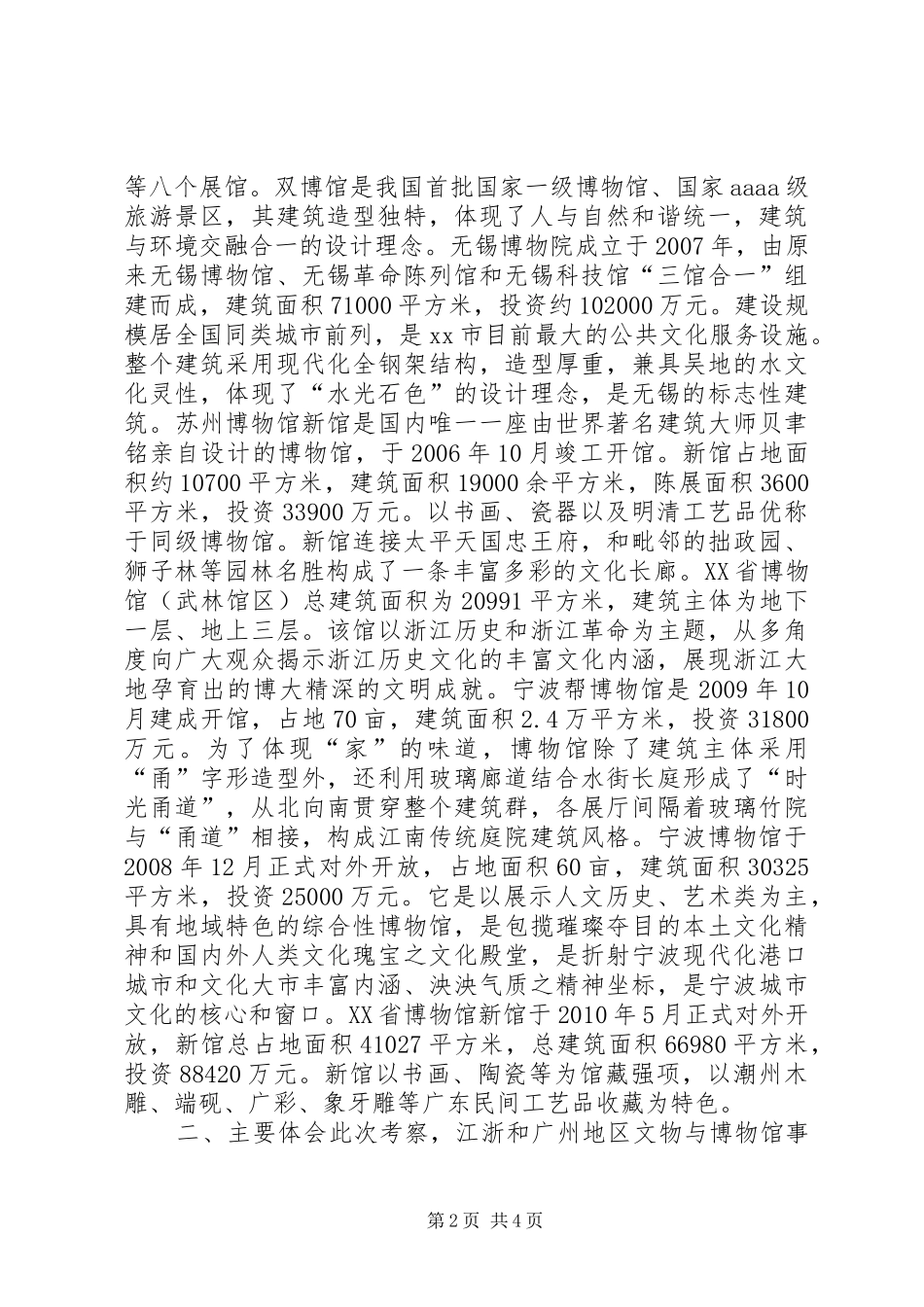 等八个展馆。双博馆是我国首批国家一级博物馆、国家aaaa级旅游景区，其建筑造型独特，体现了人与自然和谐统一，建筑与环境交融合一的设计理念。无锡博物院成立于2007年，由原来无锡博物馆、无锡革命陈列馆和无锡科技馆“三馆合一”组建而成，建筑面积71000平方米，投资约102000万元。建设规模居全国同类城市前列，是xx市目前最大的公共文化服务设施。整个建筑采用现代化全钢架结构，造型厚重，兼具吴地的水文化灵性，体现了“水光石色”的设计理念，是无锡的标志性建筑。苏州博物馆新馆是国内唯一一座由世界著名建筑大师贝聿铭亲自设计的博物馆，于2006年10月竣工开馆。新馆占地面积约10700平方米，建筑面积19000余平方米，陈展面积3600平方米，投资33900万元。以书画、瓷器以及明清工艺品优称于同级博物馆。新馆连接太平天国忠王府，和毗邻的拙政园、狮子林等园林名胜构成了一条丰富多彩的文化长廊。XX省博物馆（武林馆区）总建筑面积为20991平方米，建筑主体为地下一层、地上三层。该馆以浙江历史和浙江革命为主题，从多角度向广大观众揭示浙江历史文化的丰富文化内涵，展现浙江大地孕育出的博大精深的文明成就。宁波帮博物馆是2009年10月建成开馆，占地70亩，建筑面积2.4万平方米，投资31800万元。为了体现“家”的味道，博物馆除了建筑主体采用“甬”字形造型外，还利用玻璃廊道结合水街长庭形成了“时光甬道”，从北向南贯穿整个建筑群，各展厅间隔着玻璃竹院与“甬道”相接，构成江南传统庭院建筑风格。宁波博物馆于2008年12月正式对外开放，占地面积60亩，建筑面积30325平方米，投资25000万元。它是以展示人文历史、艺术类为主，具有地域特色的综合性博物馆，是包揽璀璨夺目的本土文化精神和国内外人类文化瑰宝之文化殿堂，是折射宁波现代化港口城市和文化大市丰富内涵、泱泱气质之精神坐标，是宁波城市文化的核心和窗口。XX省博物馆新馆于2010年5月正式对外开放，新馆总占地面积41027平方米，总建筑面积66980平方米，投资88420万元。新馆以书画、陶瓷等为馆藏强项，以潮州木雕、端砚、广彩、象牙雕等广东民间工艺品收藏为特色。

二、主要体会此次考察，江浙和广州地区文物与博物馆事

第2页 共4页